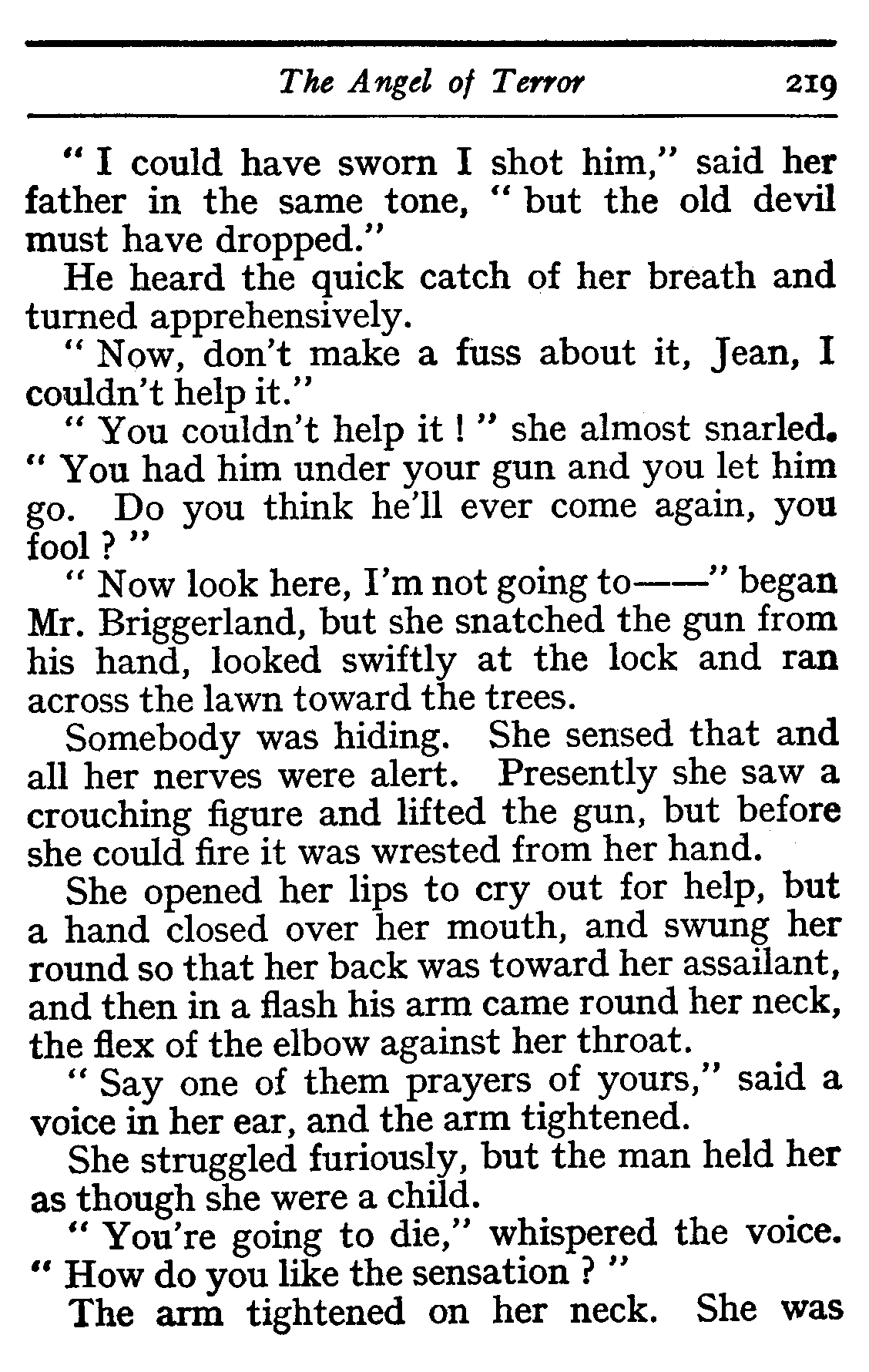 The Angel of Terror 219

" I could have sworn I shot him," said her father in the same tone, " but the old devil must have dropped."

He heard the quick catch of her breath and turned apprehensively.

" Now, don't make a fuss about it, Jean, I couldn't help it."

" You couldn't help it ! " she almost snarled. " You had him under your gun and you let him go. Do you think he'll ever come again, you fool ? "

" Now look here, I'm not going to——" began Mr. Briggerland, but she snatched the gun from his hand, looked swiftly at the lock and ran across the lawn toward the trees.

Somebody was hiding. She sensed that and all her nerves were alert. Presently she saw a crouching figure and lifted the gun, but before she could fire it was wrested from her hand.

She opened her lips to cry out for help, but a hand closed over her mouth, and swung her round so that her back was toward her assailant, and then in a flash his arm came round her neck, the flex of the elbow against her throat.

" Say one of them prayers of yours," said a voice in her ear, and the arm tightened.

She struggled furiously, but the man held her as though she were a child.

" You're going to die," whispered the voice. " How do you like the sensation ? "

The arm tightened on her neck. She was